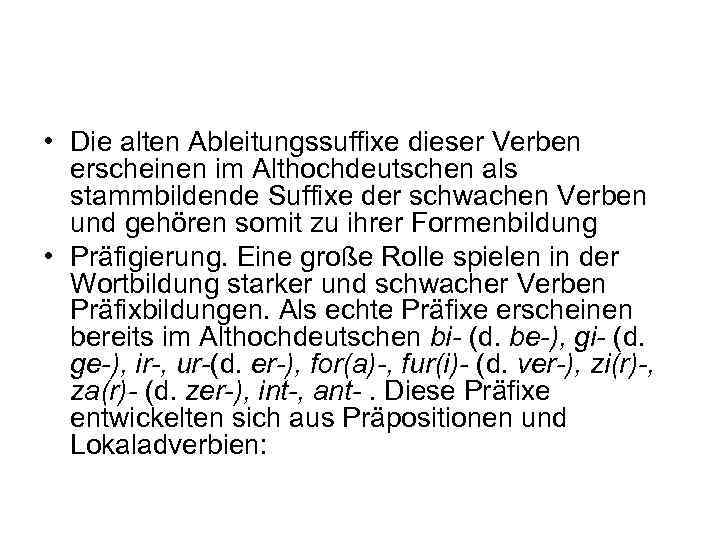 • Die alten Ableitungssuffixe dieser Verben erscheinen im Althochdeutschen als stammbildende Suffixe der schwachen Verben und gehören somit zu ihrer Formenbildung

• Präfigierung. Eine große Rolle spielen in der Wortbildung starker und schwacher Verben Präfixbildungen. Als echte Präfixe erscheinen bereits im Althochdeutschen bi- (d. be-), gi- (d. ge-), ir-, ur-(d. er-), for(a)-, fur(i)- (d. ver-), zi(r)-, za(r)- (d. zer-), int-, ant- . Diese Präfixe entwickelten sich aus Präpositionen und Lokaladverbien: